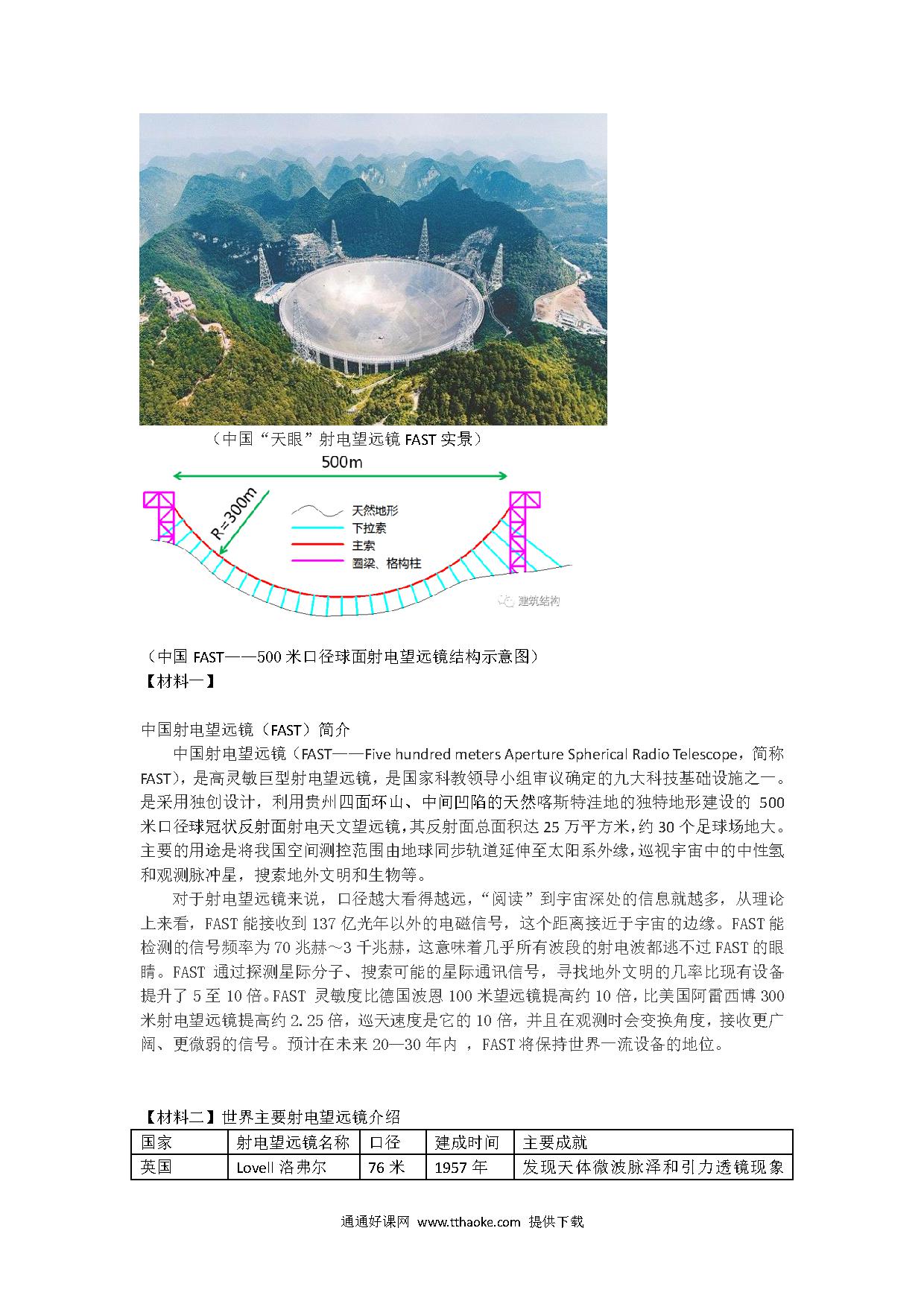 （中国“天眼”射电望远镜 FAST 实景）

500m

R=300m

天然地形
下拉索
主索
圈梁、格构柱

建筑结构

（中国 FAST——500 米口径球面射电望远镜结构示意图）
【材料一】

中国射电望远镜（FAST）简介

中国射电望远镜（FAST——Five hundred meters Aperture Spherical Radio Telescope，简称 FAST)，是高灵敏巨型射电望远镜，是国家科教领导小组审议确定的九大科技基础设施之一。是采用独创设计，利用贵州四面环山、中间凹陷的天然喀斯特洼地的独特地形建设的 500 米口径球冠状反射面射电天文望远镜，其反射面总面积达 25 万平方米，约 30 个足球场地大。主要的用途是将我国空间测控范围由地球同步轨道延伸至太阳系外缘，巡视宇宙中的中性氢和观测脉冲星，搜索地外文明和生物等。

对于射电望远镜来说，口径越大看得越远，“阅读”到宇宙深处的信息就越多，从理论上来看，FAST 能接收到 137 亿光年以外的电磁信号，这个距离接近于宇宙的边缘。FAST 能检测的信号频率为 70 兆赫~3 千兆赫，这意味着几乎所有波段的射电波都逃不过 FAST 的眼睛。FAST 通过探测星际分子、搜索可能的星际通讯信号，寻找地外文明的几率比现有设备提升了 5 至 10 倍。FAST 灵敏度比德国波恩 100 米望远镜提高约 10 倍，比美国阿雷西博 300 米射电望远镜提高约 2.25 倍，巡天速度是它的 10 倍，并且在观测时会变换角度，接收更广阔、更微弱的信号。预计在未来 20—30 年内 ，FAST 将保持世界一流设备的地位。

【材料二】世界主要射电望远镜介绍

| 国家 | 射电望远镜名称 | 口径 | 建成时间 | 主要成就 |
|---|---|---|---|---|
| 英国 | Lovell 洛弗尔 | 76 米 | 1957 年 | 发现天体微波脉泽和引力透镜现象 |

通通好课网 www.tthaoke.com 提供下载